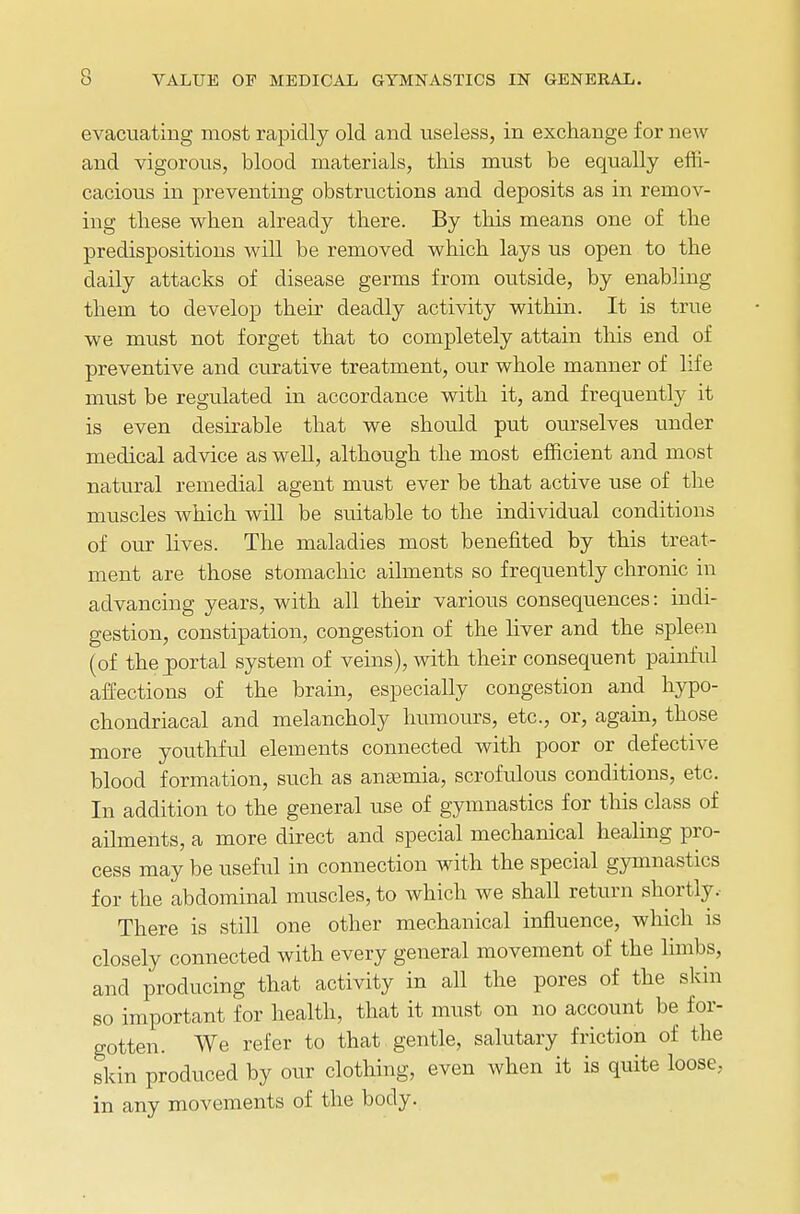 8 VALUE OF MEDICAL GYMNASTICS IN GENERAL.

evacuating most rapidly old and useless, in exchange for new and vigorous, blood materials, this must be equally efficacious in preventing obstructions and deposits as in removing these when already there. By this means one of the predispositions will be removed which lays us open to the daily attacks of disease germs from outside, by enabling them to develop their deadly activity within. It is true we must not forget that to completely attain this end of preventive and curative treatment, our whole manner of life must be regulated in accordance with it, and frequently it is even desirable that we should put ourselves under medical advice as well, although the most efficient and most natural remedial agent must ever be that active use of the muscles which will be suitable to the individual conditions of our lives. The maladies most benefited by this treatment are those stomachic ailments so frequently chronic in advancing years, with all their various consequences: indigestion, constipation, congestion of the liver and the spleen (of the portal system of veins), with their consequent painful affections of the brain, especially congestion and hypochondriacal and melancholy humours, etc., or, again, those more youthful elements connected with poor or defective blood formation, such as anæmia, scrofulous conditions, etc. In addition to the general use of gymnastics for this class of ailments, a more direct and special mechanical healing process may be useful in connection with the special gymnastics for the abdominal muscles, to which we shall return shortly.

There is still one other mechanical influence, which is closely connected with every general movement of the limbs, and producing that activity in all the pores of the skin so important for health, that it must on no account be forgotten. We refer to that gentle, salutary friction of the skin produced by our clothing, even when it is quite loose, in any movements of the body.